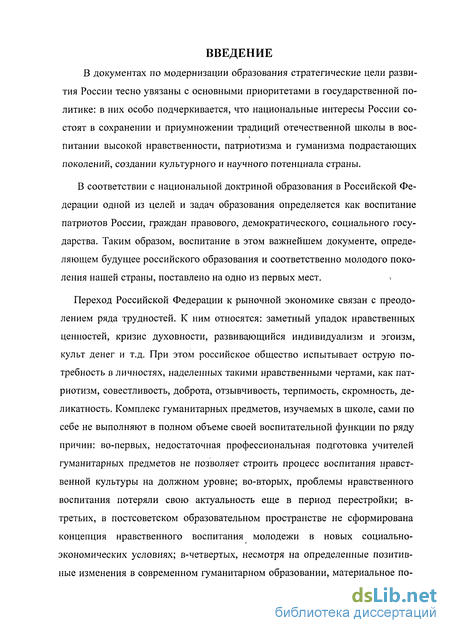 ВВЕДЕНИЕ

В документах по модернизации образования стратегические цели развития России тесно увязаны с основными приоритетами в государственной политике: в них особо подчеркивается, что национальные интересы России состоят в сохранении и приумножении традиций отечественной школы в воспитании высокой нравственности, патриотизма и гуманизма подрастающих поколений, создании культурного и научного потенциала страны.

В соответствии с национальной доктриной образования в Российской Федерации одной из целей и задач образования определяется как воспитание патриотов России, граждан правового, демократического, социального государства. Таким образом, воспитание в этом важнейшем документе, определяющем будущее российского образования и соответственно молодого поколения нашей страны, поставлено на одно из первых мест.

Переход Российской Федерации к рыночной экономике связан с преодолением ряда трудностей. К ним относятся: заметный упадок нравственных ценностей, кризис духовности, развивающийся индивидуализм и эгоизм, культ денег и т.д. При этом российское общество испытывает острую потребность в личностях, наделенных такими нравственными чертами, как патриотизм, совестливость, доброта, отзывчивость, терпимость, скромность, деликатность. Комплекс гуманитарных предметов, изучаемых в школе, сами по себе не выполняют в полном объеме своей воспитательной функции по ряду причин: во-первых, недостаточная профессиональная подготовка учителей гуманитарных предметов не позволяет строить процесс воспитания нравственной культуры на должном уровне; во-вторых, проблемы нравственного воспитания потеряли свою актуальность еще в период перестройки; в-третьих, в постсоветском образовательном пространстве не сформирована концепция нравственного воспитания молодежи в новых социально-экономических условиях; в-четвертых, несмотря на определенные позитивные изменения в современном гуманитарном образовании, материальное по-

dsLib.net
библиотека диссертаций